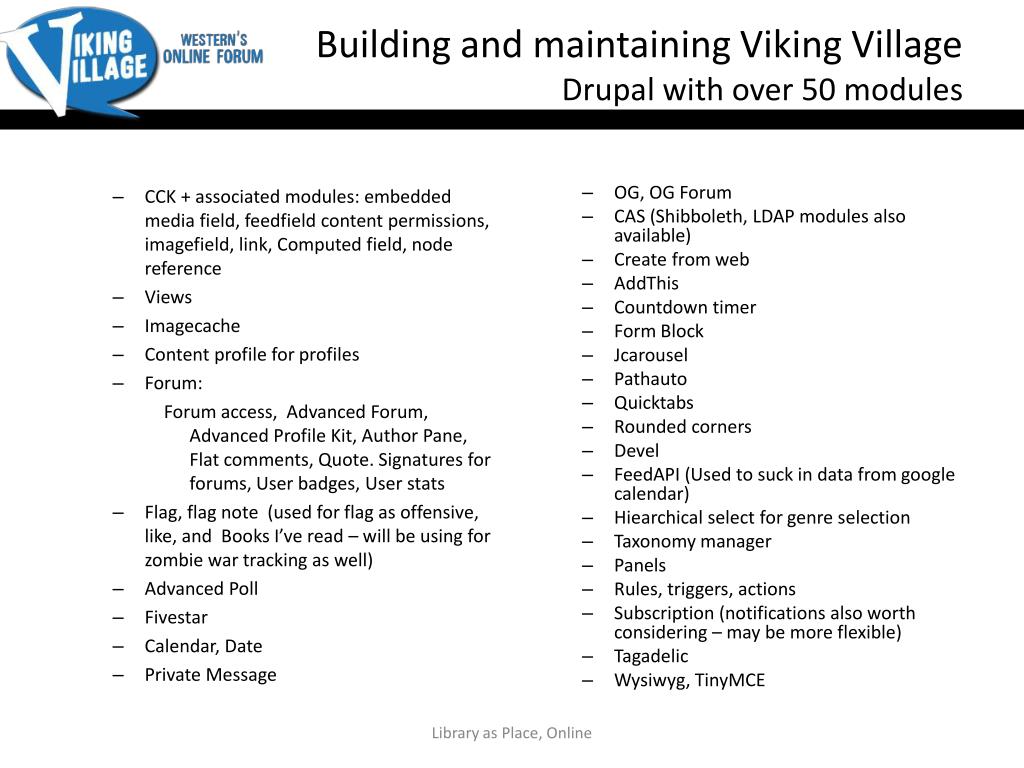 VIKING VILLAGE
WESTERN'S ONLINE FORUM

Building and maintaining Viking Village
Drupal with over 50 modules

– CCK + associated modules: embedded media field, feedfield content permissions, imagefield, link, Computed field, node reference
– Views
– Imagecache
– Content profile for profiles
– Forum:
Forum access, Advanced Forum, Advanced Profile Kit, Author Pane, Flat comments, Quote. Signatures for forums, User badges, User stats
– Flag, flag note (used for flag as offensive, like, and Books I've read – will be using for zombie war tracking as well)
– Advanced Poll
– Fivestar
– Calendar, Date
– Private Message

– OG, OG Forum
– CAS (Shibboleth, LDAP modules also available)
– Create from web
– AddThis
– Countdown timer
– Form Block
– Jcarousel
– Pathauto
– Quicktabs
– Rounded corners
– Devel
– FeedAPI (Used to suck in data from google calendar)
– Hiearchical select for genre selection
– Taxonomy manager
– Panels
– Rules, triggers, actions
– Subscription (notifications also worth considering – may be more flexible)
– Tagadelic
– Wysiwyg, TinyMCE

Library as Place, Online